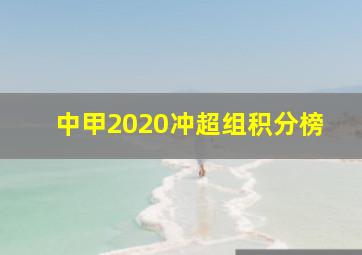 中甲2020冲超组积分榜